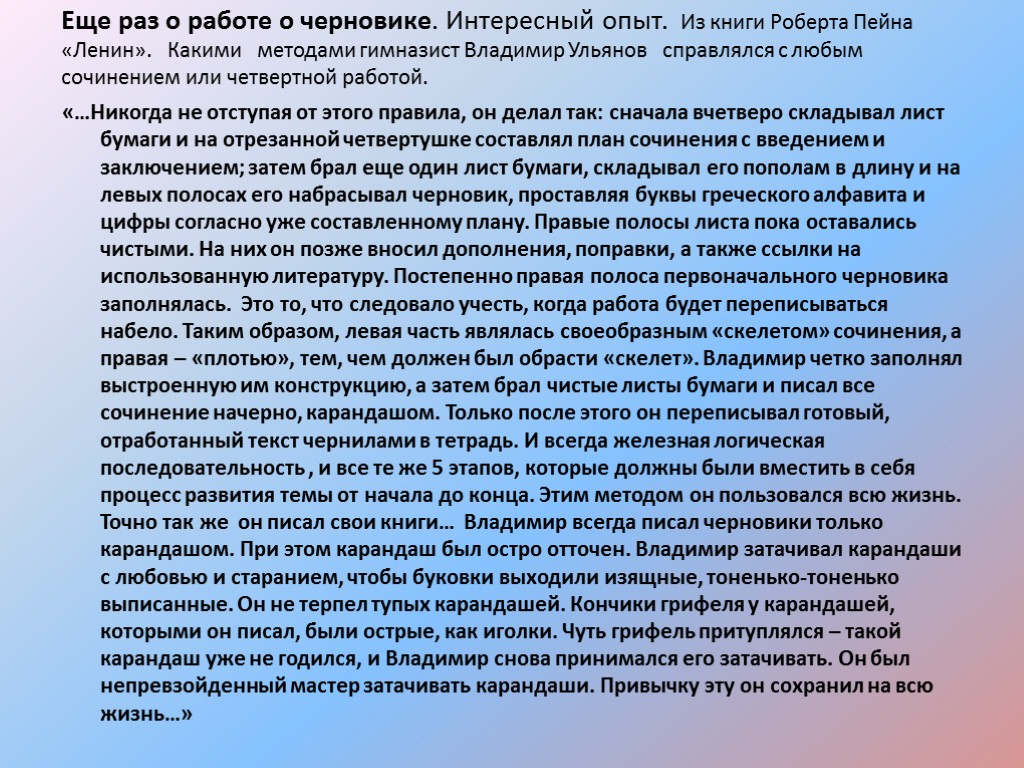 Еще раз о работе о черновике. Интересный опыт. Из книги Роберта Пейна «Ленин». Какими методами гимназист Владимир Ульянов справлялся с любым сочинением или четвертной работой.

«…Никогда не отступая от этого правила, он делал так: сначала вчетверо складывал лист бумаги и на отрезанной четвертушке составлял план сочинения с введением и заключением; затем брал еще один лист бумаги, складывал его пополам в длину и на левых полосах его набрасывал черновик, проставляя буквы греческого алфавита и цифры согласно уже составленному плану. Правые полосы листа пока оставались чистыми. На них он позже вносил дополнения, поправки, а также ссылки на использованную литературу. Постепенно правая полоса первоначального черновика заполнялась. Это то, что следовало учесть, когда работа будет переписываться набело. Таким образом, левая часть являлась своеобразным «скелетом» сочинения, а правая – «плотью», тем, чем должен был обрасти «скелет». Владимир четко заполнял выстроенную им конструкцию, а затем брал чистые листы бумаги и писал все сочинение начерно, карандашом. Только после этого он переписывал готовый, отработанный текст чернилами в тетрадь. И всегда железная логическая последовательность , и все те же 5 этапов, которые должны были вместить в себя процесс развития темы от начала до конца. Этим методом он пользовался всю жизнь. Точно так же он писал свои книги… Владимир всегда писал черновики только карандашом. При этом карандаш был остро отточен. Владимир затачивал карандаши с любовью и старанием, чтобы буковки выходили изящные, тоненько-тоненько выписанные. Он не терпел тупых карандашей. Кончики грифеля у карандашей, которыми он писал, были острые, как иголки. Чуть грифель притуплялся – такой карандаш уже не годился, и Владимир снова принимался его затачивать. Он был непревзойденный мастер затачивать карандаши. Привычку эту он сохранил на всю жизнь…»